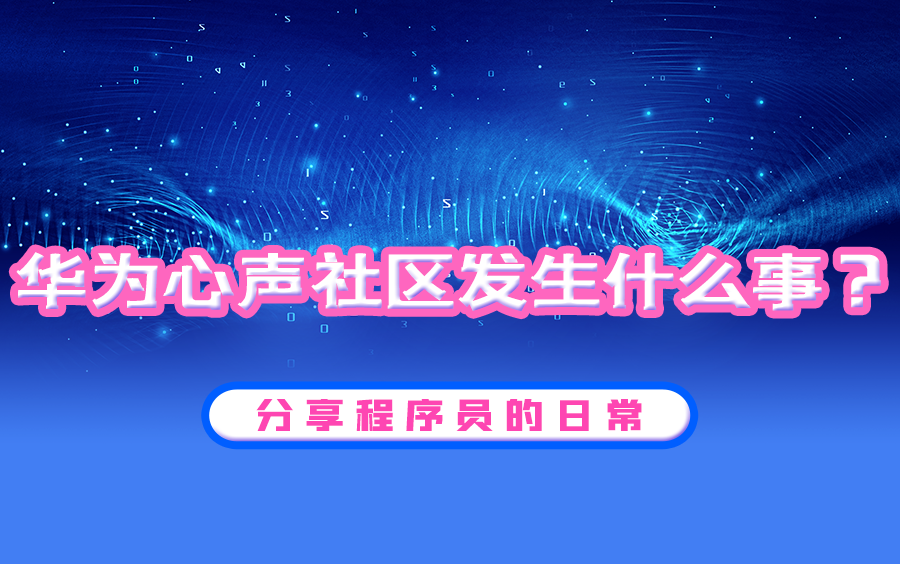 华为心声社区发生什么事？

分享程序员的日常